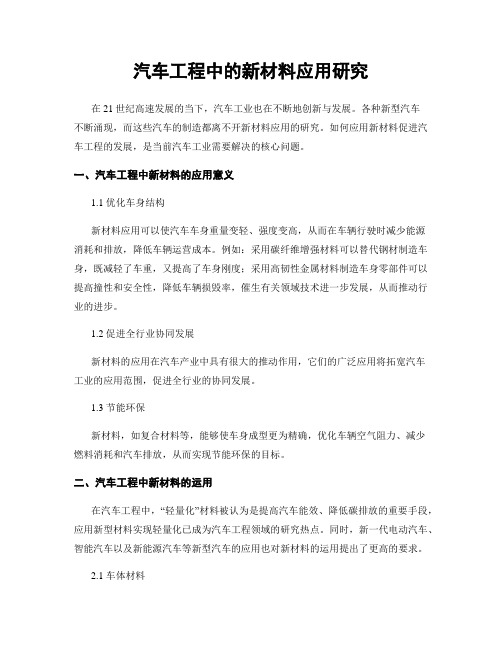 汽车工程中的新材料应用研究

在 21 世纪高速发展的当下，汽车工业也在不断地创新与发展。各种新型汽车不断涌现，而这些汽车的制造都离不开新材料应用的研究。如何应用新材料促进汽车工程的发展，是当前汽车工业需要解决的核心问题。

一、汽车工程中新材料的应用意义

1.1 优化车身结构

新材料应用可以使汽车车身重量变轻、强度变高，从而在车辆行驶时减少能源消耗和排放，降低车辆运营成本。例如：采用碳纤维增强材料可以替代钢材制造车身，既减轻了车重，又提高了车身刚度；采用高韧性金属材料制造车身零部件可以提高撞性和安全性，降低车辆损毁率，催生有关领域技术进一步发展，从而推动行业的进步。

1.2 促进全行业协同发展

新材料的应用在汽车产业中具有很大的推动作用，它们的广泛应用将拓宽汽车工业的应用范围，促进全行业的协同发展。

1.3 节能环保

新材料，如复合材料等，能够使车身成型更为精确，优化车辆空气阻力、减少燃料消耗和汽车排放，从而实现节能环保的目标。

二、汽车工程中新材料的运用

在汽车工程中，“轻量化”材料被认为是提高汽车能效、降低碳排放的重要手段，应用新型材料实现轻量化已成为汽车工程领域的研究热点。同时，新一代电动汽车、智能汽车以及新能源汽车等新型汽车的应用也对新材料的运用提出了更高的要求。

2.1 车体材料